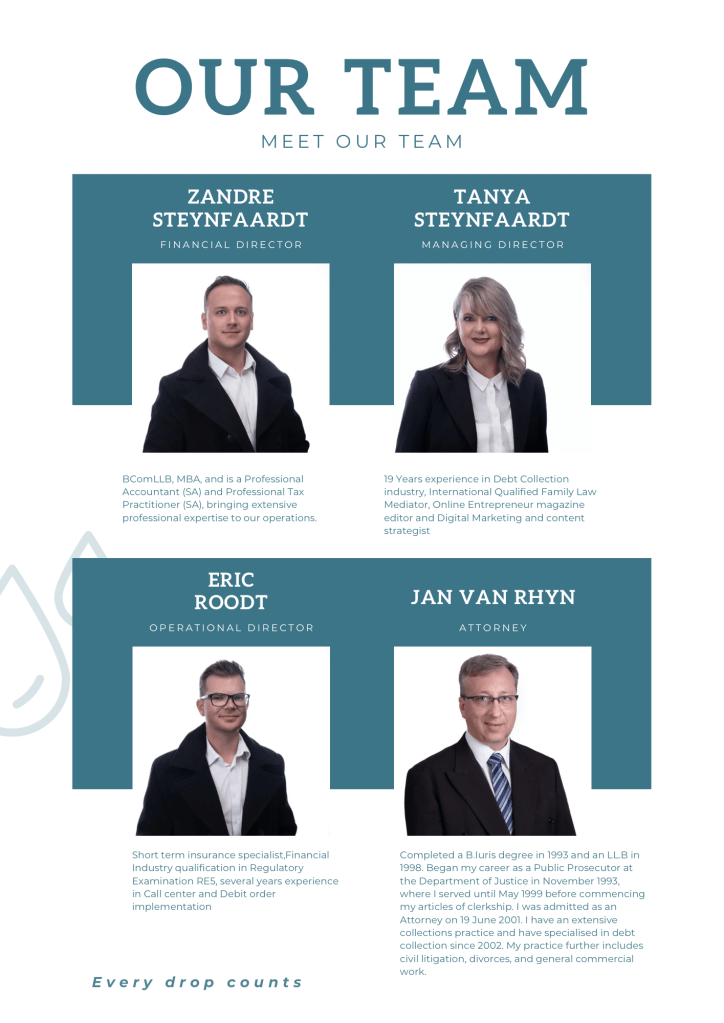 OUR TEAM

MEET OUR TEAM

ZANDRE
STEYNFAARDT

FINANCIAL DIRECTOR

BComLLB, MBA, and is a Professional Accountant (SA) and Professional Tax Practitioner (SA), bringing extensive professional expertise to our operations.

TANYA
STEYNFAARDT

MANAGING DIRECTOR

19 Years experience in Debt Collection industry, International Qualified Family Law Mediator, Online Entrepreneur magazine editor and Digital Marketing and content strategist

ERIC
ROODT

OPERATIONAL DIRECTOR

Short term insurance specialist,Financial Industry qualification in Regulatory Examination RE5, several years experience in Call center and Debit order implementation

JAN VAN RHYN

ATTORNEY

Completed a B.Iuris degree in 1993 and an LL.B in 1998. Began my career as a Public Prosecutor at the Department of Justice in November 1993, where I served until May 1999 before commencing my articles of clerkship. I was admitted as an Attorney on 19 June 2001. I have an extensive collections practice and have specialised in debt collection since 2002. My practice further includes civil litigation, divorces, and general commercial work.

Every drop counts